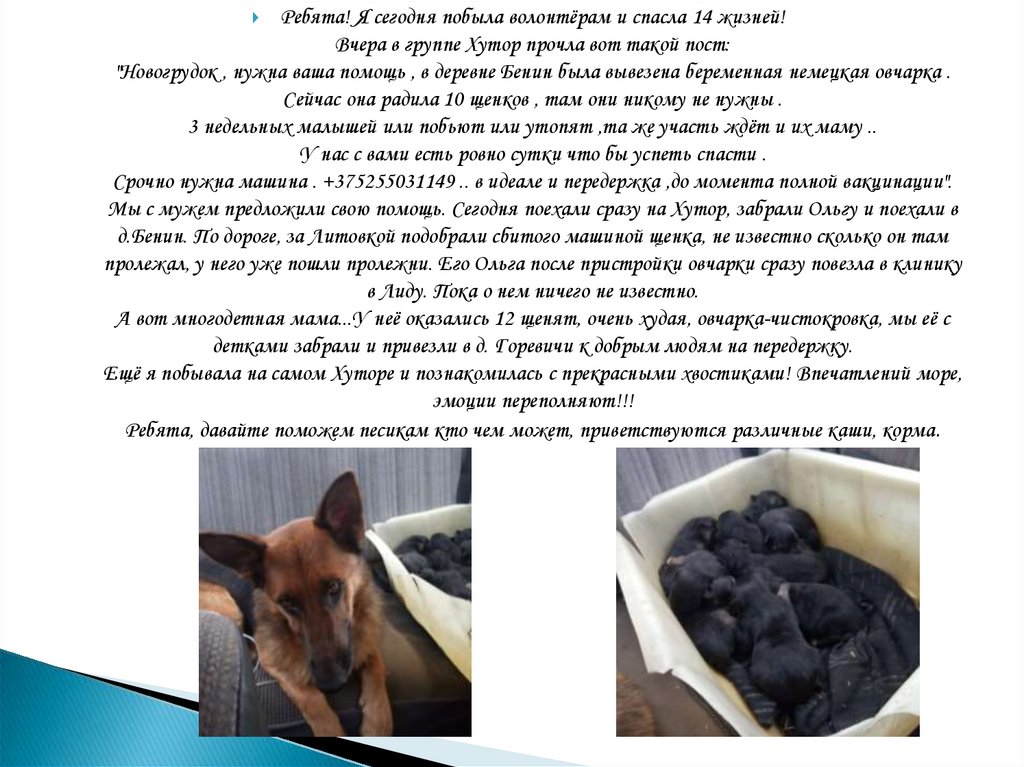 Ребята! Я сегодня побыла волонтёрам и спасла 14 жизней!
Вчера в группе Хутор прочла вот такой пост:
"Новогрудок , нужна ваша помощь , в деревне Бенин была вывезена беременная немецкая овчарка .
Сейчас она радила 10 щенков , там они никому не нужны .
3 недельных малышей или побьют или утопят ,та же участь ждёт и их маму ..
У нас с вами есть ровно сутки что бы успеть спасти .
Срочно нужна машина . +375255031149 .. в идеале и передержка ,до момента полной вакцинации".
Мы с мужем предложили свою помощь. Сегодня поехали сразу на Хутор, забрали Ольгу и поехали в д.Бенин. По дороге, за Литовкой подобрали сбитого машиной щенка, не известно сколько он там пролежал, у него уже пошли пролежни. Его Ольга после пристройки овчарки сразу повезла в клинику в Лиду. Пока о нем ничего не известно.
А вот многодетная мама...У неё оказались 12 щенят, очень худая, овчарка-чистокровка, мы её с детками забрали и привезли в д. Горевичи к добрым людям на передержку.
Ещё я побывала на самом Хуторе и познакомилась с прекрасными хвостиками! Впечатлений море, эмоции переполняют!!!
Ребята, давайте поможем песикам кто чем может, приветствуются различные каши, корма.